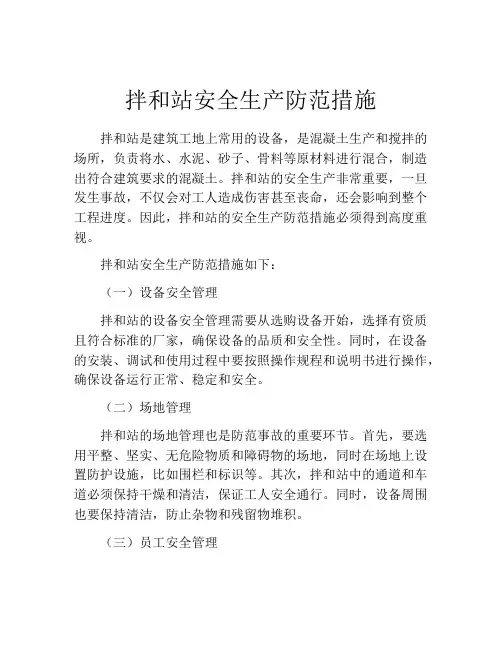 拌和站安全生产防范措施

拌和站是建筑工地上常用的设备，是混凝土生产和搅拌的场所，负责将水、水泥、砂子、骨料等原材料进行混合，制造出符合建筑要求的混凝土。拌和站的安全生产非常重要，一旦发生事故，不仅会对工人造成伤害甚至丧命，还会影响到整个工程进度。因此，拌和站的安全生产防范措施必须得到高度重视。

拌和站安全生产防范措施如下：

（一）设备安全管理

拌和站的设备安全管理需要从选购设备开始，选择有资质且符合标准的厂家，确保设备的品质和安全性。同时，在设备的安装、调试和使用过程中要按照操作规程和说明书进行操作，确保设备运行正常、稳定和安全。

（二）场地管理

拌和站的场地管理也是防范事故的重要环节。首先，要选用平整、坚实、无危险物质和障碍物的场地，同时在场地上设置防护设施，比如围栏和标识等。其次，拌和站中的通道和车道必须保持干燥和清洁，保证工人安全通行。同时，设备周围也要保持清洁，防止杂物和残留物堆积。

（三）员工安全管理